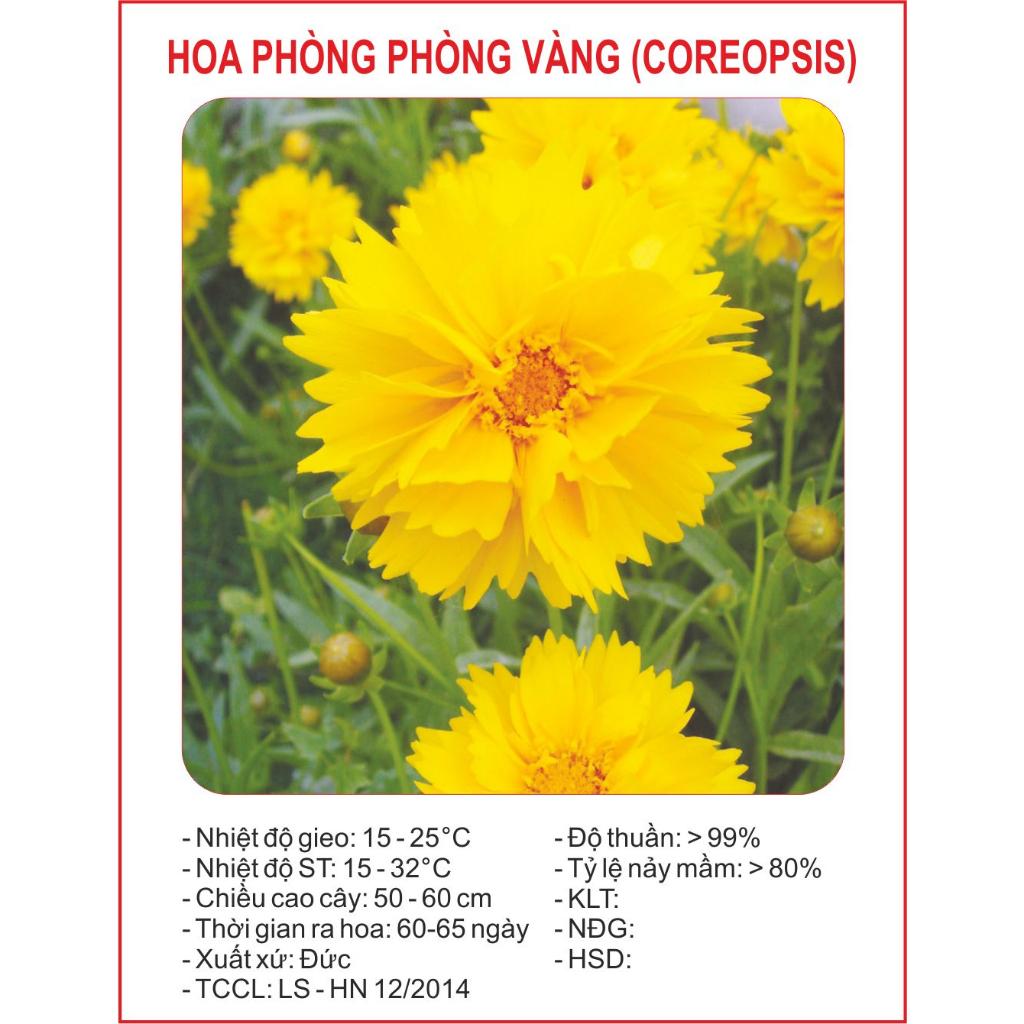 HOA PHÒNG PHÒNG VÀNG (COREOPSIS)

- Nhiệt độ gieo: 15 - 25°C
- Nhiệt độ ST: 15 - 32°C
- Chiều cao cây: 50 - 60 cm
- Thời gian ra hoa: 60-65 ngày
- Xuất xứ: Đức
- TCCL: LS - HN 12/2014

- Độ thuần: > 99%
- Tỷ lệ nảy mầm: > 80%
- KLT:
- NĐG:
- HSD: